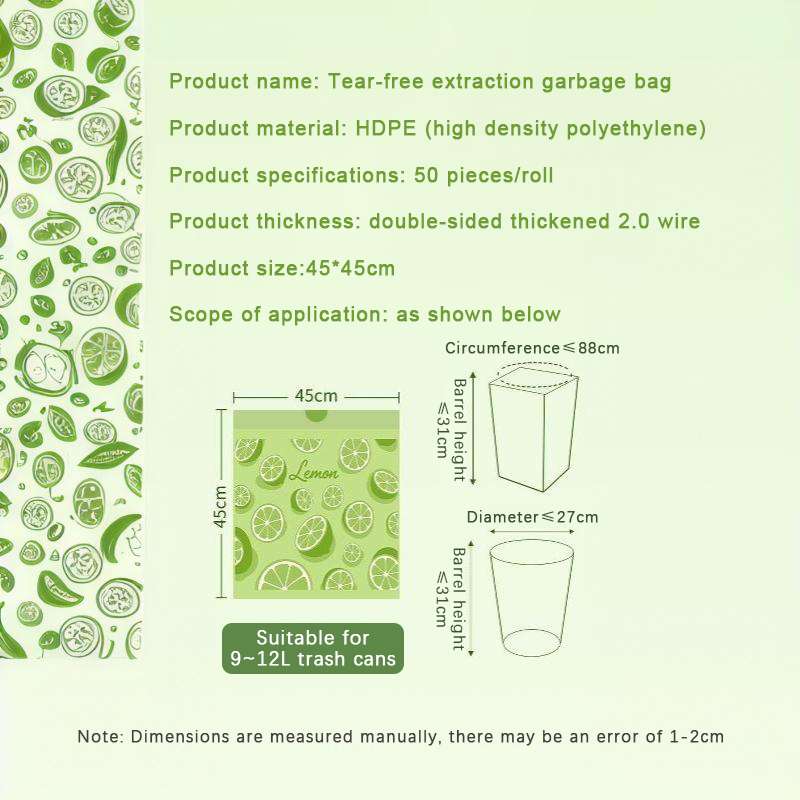 Product name: Tear-free extraction garbage bag

Product material: HDPE (high density polyethylene)

Product specifications: 50 pieces/roll

Product thickness: double-sided thickened 2.0 wire

Product size:45*45cm

Scope of application: as shown below

45cm

45cm

Lemon

Suitable for 9~12L trash cans

Circumference≤88cm

Barrel height ≤31cm

Diameter≤27cm

Barrel height ≤31cm

Note: Dimensions are measured manually, there may be an error of 1-2cm